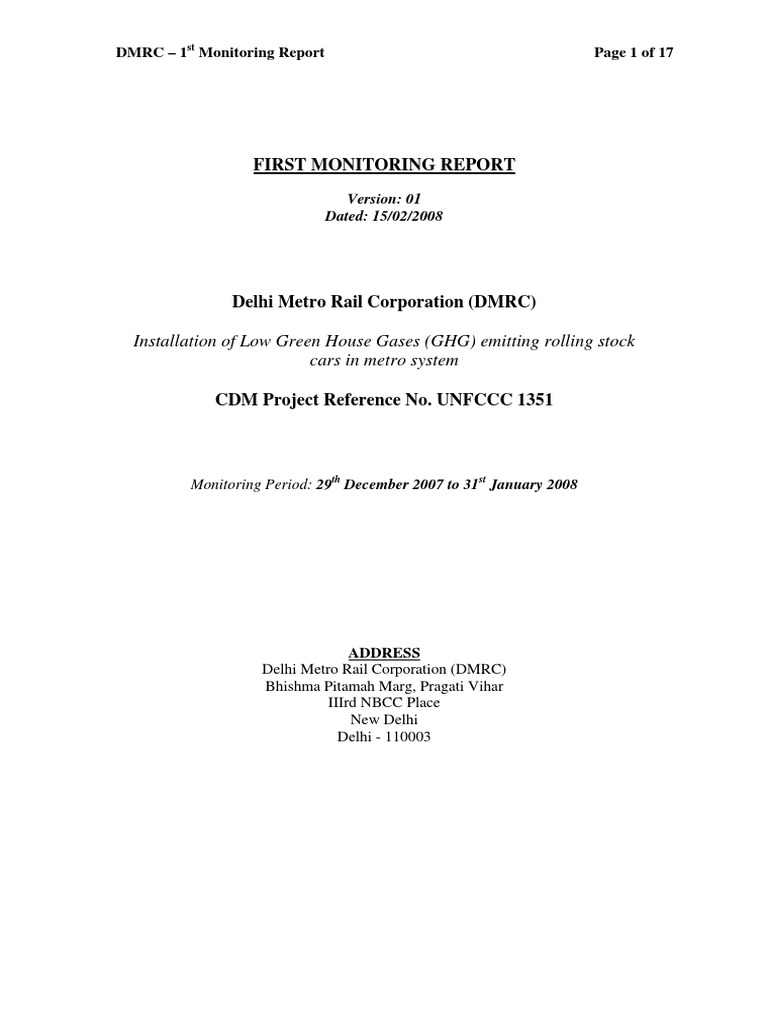 DMRC – 1$^{st}$ Monitoring Report

Page 1 of 17

FIRST MONITORING REPORT

Version: 01
Dated: 15/02/2008

Delhi Metro Rail Corporation (DMRC)

Installation of Low Green House Gases (GHG) emitting rolling stock cars in metro system

CDM Project Reference No. UNFCCC 1351

Monitoring Period: 29$^{th}$ December 2007 to 31$^{st}$ January 2008

ADDRESS
Delhi Metro Rail Corporation (DMRC)
Bhishma Pitamah Marg, Pragati Vihar
IIIrd NBCC Place
New Delhi
Delhi - 110003